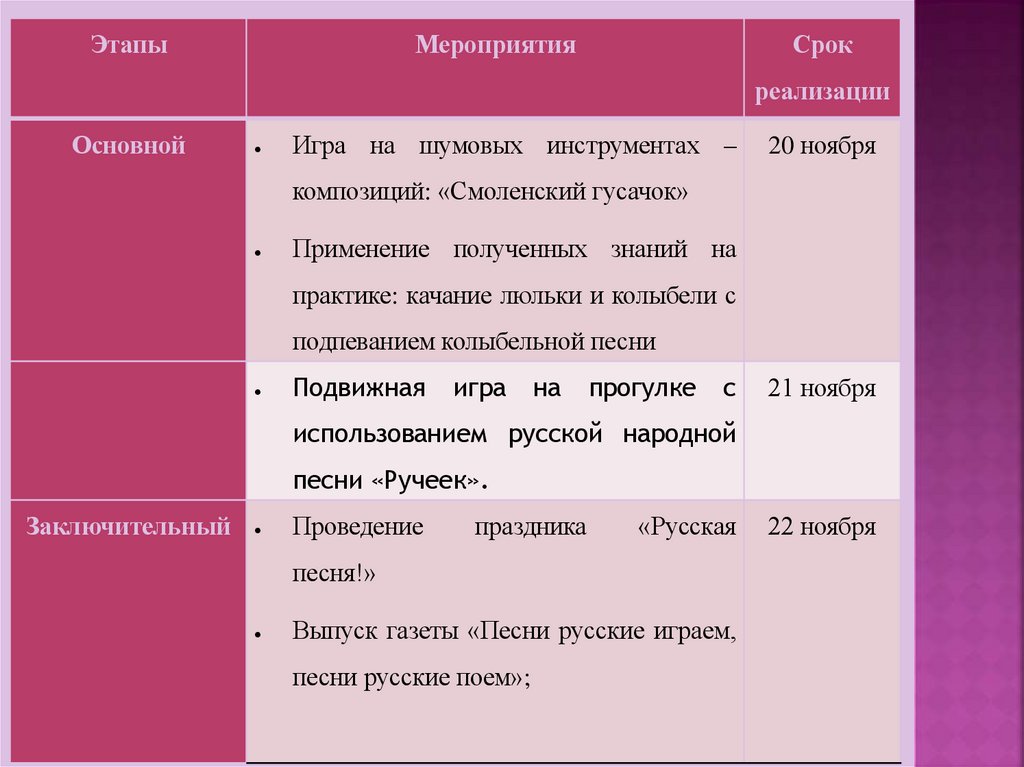 | Этапы | Мероприятия | Срок реализации |
|---|---|---|
| Основной | • Игра на шумовых инструментах – композиций: «Смоленский гусачок» • Применение полученных знаний на практике: качание люльки и колыбели с подпеванием колыбельной песни | 20 ноября |
| | • Подвижная игра на прогулке с использованием русской народной песни «Ручеек». | 21 ноября |
| Заключительный | • Проведение праздника «Русская песня!» • Выпуск газеты «Песни русские играем, песни русские поем»; | 22 ноября |